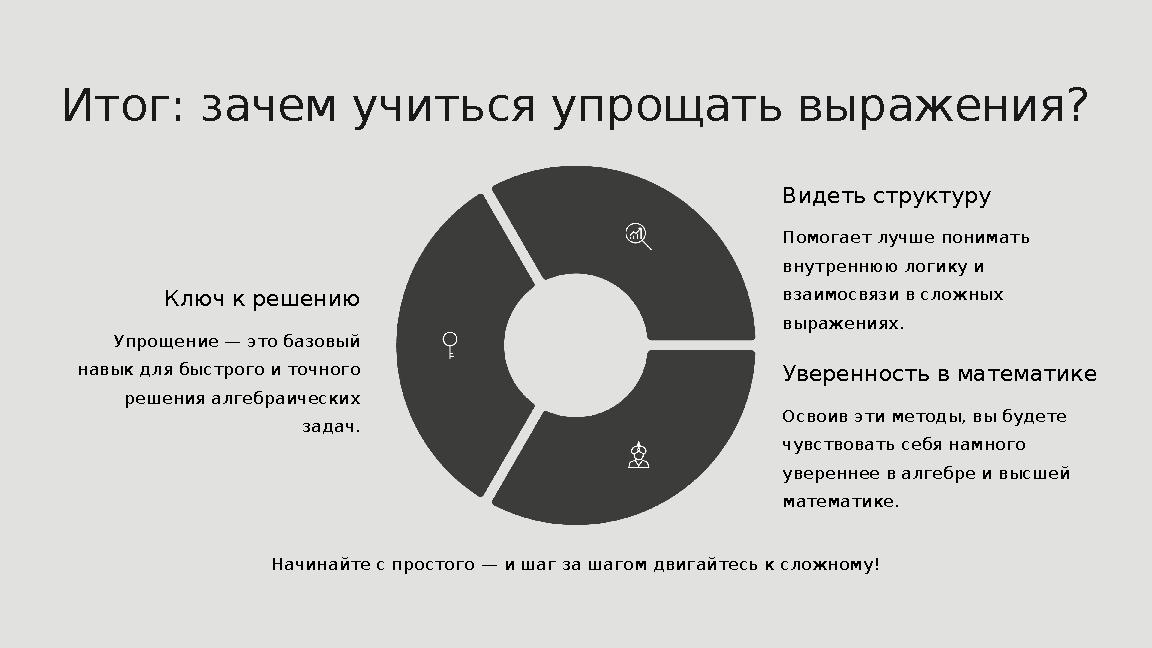 Итог: зачем учиться упрощать выражения?

Ключ к решению

Упрощение — это базовый навык для быстрого и точного решения алгебраических задач.

Видеть структуру

Помогает лучше понимать внутреннюю логику и взаимосвязи в сложных выражениях.

Уверенность в математике

Освоив эти методы, вы будете чувствовать себя намного увереннее в алгебре и высшей математике.

Начинайте с простого — и шаг за шагом двигайтесь к сложному!